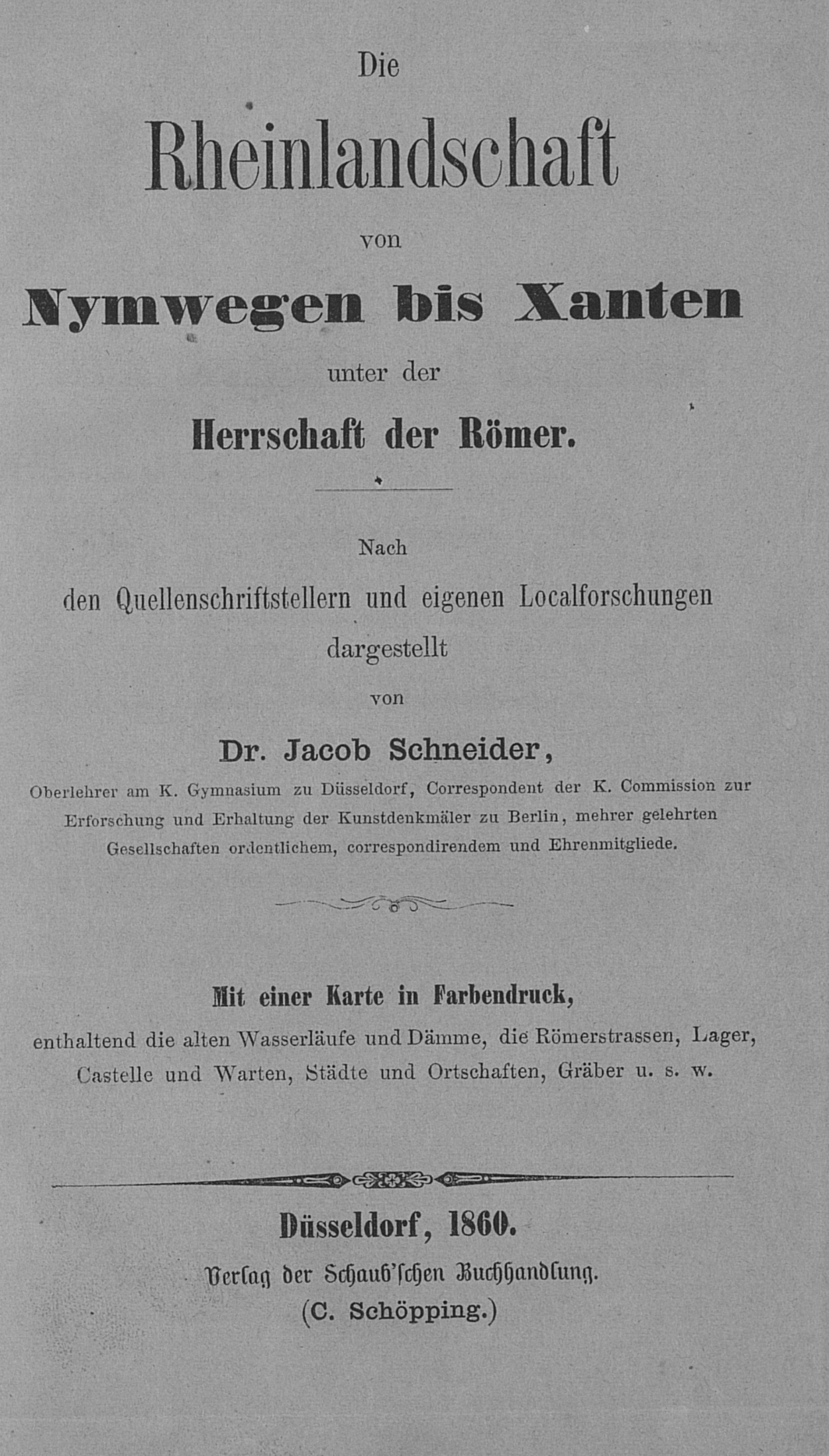 Die

Rheinlandschaft

von

Nymwegen bis Xanten

unter der

Herrschaft der Römer.

Nach

den Quellenschriftstellern und eigenen Localforschungen

dargestellt

von

Dr. Jacob Schneider,

Oberlehrer am K. Gymnasium zu Düsseldorf, Correspondent der K. Commission zur Erforschung und Erhaltung der Kunstdenkmäler zu Berlin, mehrer gelehrten Gesellschaften ordentlichem, correspondirendem und Ehrenmitgliede.

Mit einer Karte in Farbendruck,

enthaltend die alten Wasserläufe und Dämme, die Römerstrassen, Lager, Castelle und Warten, Städte und Ortschaften, Gräber u. s. w.

Düsseldorf, 1860.

Verlag der Schaub'schen Buchhandlung.

(C. Schöpping.)